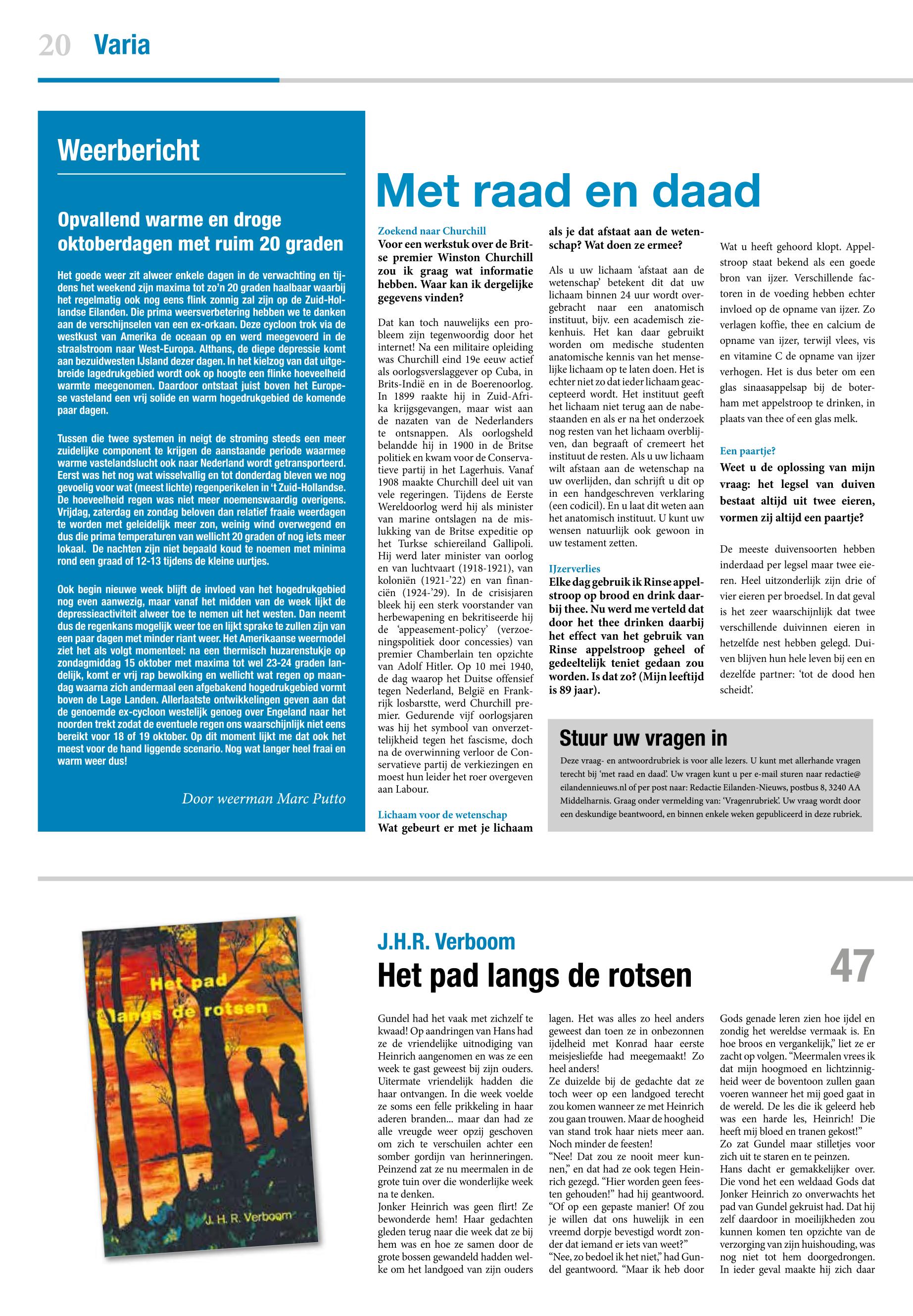 20 Varia

Weerbericht

Opvallend warme en droge oktoberdagen met ruim 20 graden

Het goede weer zit alweer enkele dagen in de verwachting en tijdens het weekend zijn maxima tot zo'n 20 graden haalbaar waarbij het regelmatig ook nog eens flink zonnig zal zijn op de Zuid-Hollandse Eilanden. Die prima weersverbetering hebben we te danken aan de verschijnselen van een ex-orkaan. Deze cycloon trok via de westkust van Amerika de oceaan op en werd meegevoerd in de straalstroom naar West-Europa. Althans, de diepe depressie komt aan bezuidwesten IJsland dezer dagen. In het kielzog van dat uitgebreide lagedrukgebied wordt ook op hoogte een flinke hoeveelheid warmte meegenomen. Daardoor ontstaat juist boven het Europese vasteland een vrij solide en warm hogedrukgebied de komende paar dagen.

Tussen die twee systemen in neigt de stroming steeds een meer zuidelijke component te krijgen de aanstaande periode waarmee warme vastelandslucht ook naar Nederland wordt getransporteerd. Eerst was het nog wat wisselvallig en tot donderdag bleven we nog gevoelig voor wat (meest lichte) regenperikelen in 't Zuid-Hollandse. De hoeveelheid regen was niet meer noemenswaardig overigens. Vrijdag, zaterdag en zondag beloven dan relatief fraaie weerdagen te worden met geleidelijk meer zon, weinig wind overwegend en dus die prima temperaturen van wellicht 20 graden of nog iets meer lokaal. De nachten zijn niet bepaald koud te noemen met minima rond een graad of 12-13 tijdens de kleine uurtjes.

Ook begin nieuwe week blijft de invloed van het hogedrukgebied nog even aanwezig, maar vanaf het midden van de week lijkt de depressieactiviteit alweer toe te nemen uit het westen. Dan neemt dus de regenkans mogelijk weer toe en lijkt sprake te zullen zijn van een paar dagen met minder riant weer. Het Amerikaanse weermodel ziet het als volgt momenteel: na een thermisch huzarenstukje op zondagmiddag 15 oktober met maxima tot wel 23-24 graden landelijk, komt er vrij rap bewolking en wellicht wat regen op maandag waarna zich andermaal een afgebakend hogedrukgebied vormt boven de Lage Landen. Allerlaatste ontwikkelingen geven aan dat de genoemde ex-cycloon westelijk genoeg over Engeland naar het noorden trekt zodat de eventuele regen ons waarschijnlijk niet eens bereikt voor 18 of 19 oktober. Op dit moment lijkt me dat ook het meest voor de hand liggende scenario. Nog wat langer heel fraai en warm weer dus!

Door weerman Marc Putto

Met raad en daad

Zoekend naar Churchill
Voor een werkstuk over de Britse premier Winston Churchill zou ik graag wat informatie hebben. Waar kan ik dergelijke gegevens vinden?

Dat kan toch nauwelijks een probleem zijn tegenwoordig door het internet! Na een militaire opleiding was Churchill eind 19e eeuw actief als oorlogsverslaggever op Cuba, in Brits-Indië en in de Boerenoorlog. In 1899 raakte hij in Zuid-Afrika krijgsgevangen, maar wist aan de nazaten van de Nederlanders te ontsnappen. Als oorlogsheld belandde hij in 1900 in de Britse politiek en kwam voor de Conservatieve partij in het Lagerhuis. Vanaf 1908 maakte Churchill deel uit van vele regeringen. Tijdens de Eerste Wereldoorlog werd hij als minister van marine ontslagen na de mislukking van de Britse expeditie op het Turkse schiereiland Gallipoli. Hij werd later minister van oorlog en van luchtvaart (1918-1921), van koloniën (1921-'22) en van financiën (1924-'29). In de crisisjaren bleek hij een sterk voorstander van herbewapening en bekritiseerde hij de 'appeasement-policy' (verzoeningspolitiek door concessies) van premier Chamberlain ten opzichte van Adolf Hitler. Op 10 mei 1940, de dag waarop het Duitse offensief tegen Nederland, België en Frankrijk losbarstte, werd Churchill premier. Gedurende vijf oorlogsjaren was hij het symbool van onverzettelijkheid tegen het fascisme, doch na de overwinning verloor de Conservatieve partij de verkiezingen en moest hun leider het roer overgeven aan Labour.

Lichaam voor de wetenschap
Wat gebeurt er met je lichaam als je dat afstaat aan de wetenschap? Wat doen ze ermee?

Als u uw lichaam 'afstaat aan de wetenschap' betekent dit dat uw lichaam binnen 24 uur wordt overgebracht naar een anatomisch instituut, bijv. een academisch ziekenhuis. Het kan daar gebruikt worden om medische studenten anatomische kennis van het menselijke lichaam op te laten doen. Het is echter niet zo dat ieder lichaam geaccepteerd wordt. Het instituut geeft het lichaam niet terug aan de nabestaanden en als er na het onderzoek nog resten van het lichaam overblijven, dan begraaft of cremeert het instituut de resten. Als u uw lichaam wilt afstaan aan de wetenschap na uw overlijden, dan schrijft u dit op in een handgeschreven verklaring (een codicil). En u laat dit weten aan het anatomisch instituut. U kunt uw wensen natuurlijk ook gewoon in uw testament zetten.

IJzerverlies
Elke dag gebruik ik Rinse appelstroop op brood en drink daarbij thee. Nu werd me verteld dat door het thee drinken daarbij het effect van het gebruik van Rinse appelstroop geheel of gedeeltelijk teniet gedaan zou worden. Is dat zo? (Mijn leeftijd is 89 jaar).

Wat u heeft gehoord klopt. Appelstroop staat bekend als een goede bron van ijzer. Verschillende factoren in de voeding hebben echter invloed op de opname van ijzer. Zo verlagen koffie, thee en calcium de opname van ijzer, terwijl vlees, vis en vitamine C de opname van ijzer verhogen. Het is dus beter om een glas sinaasappelsap bij de boterham met appelstroop te drinken, in plaats van thee of een glas melk.

Een paartje?
Weet u de oplossing van mijn vraag: het legsel van duiven bestaat altijd uit twee eieren, vormen zij altijd een paartje?

De meeste duivensoorten hebben inderdaad per legsel maar twee eieren. Heel uitzonderlijk zijn drie of vier eieren per broedsel. In dat geval is het zeer waarschijnlijk dat twee verschillende duivinnen eieren in hetzelfde nest hebben gelegd. Duiven blijven hun hele leven bij een en dezelfde partner: 'tot de dood hen scheidt'.

Stuur uw vragen in
Deze vraag- en antwoordrubriek is voor alle lezers. U kunt met allerhande vragen terecht bij 'met raad en daad'. Uw vragen kunt u per e-mail sturen naar redactie@eilandennieuws.nl of per post naar: Redactie Eilanden-Nieuws, postbus 8, 3240 AA Middelharnis. Graag onder vermelding van: 'Vragenrubriek'. Uw vraag wordt door een deskundige beantwoord, en binnen enkele weken gepubliceerd in deze rubriek.

Het pad langs de rotsen
J. H. R. Verboom

J.H.R. Verboom
Het pad langs de rotsen
47

Gundel had het vaak met zichzelf te kwaad! Op aandringen van Hans had ze de vriendelijke uitnodiging van Heinrich aangenomen en was ze een week te gast geweest bij zijn ouders. Uitermate vriendelijk hadden die haar ontvangen. In die week voelde ze soms een felle prikkeling in haar aderen branden... maar dan had ze alle vreugde weer opzij geschoven om zich te verschuilen achter een somber gordijn van herinneringen. Peinzend zat ze nu meermalen in de grote tuin over die wonderlijke week na te denken.
Jonker Heinrich was geen flirt! Ze bewonderde hem! Haar gedachten gleden terug naar die week dat ze bij hem was en hoe ze samen door de grote bossen gewandeld hadden welke om het landgoed van zijn ouders lagen. Het was alles zo heel anders geweest dan toen ze in onbezonnen ijdelheid met Konrad haar eerste meisjesliefde had meegemaakt! Zo heel anders!
Ze duizelde bij de gedachte dat ze toch weer op een landgoed terecht zou komen wanneer ze met Heinrich zou gaan trouwen. Maar de hoogheid van stand trok haar niets meer aan. Noch minder de feesten!
"Nee! Dat zou ze nooit meer kunnen," en dat had ze ook tegen Heinrich gezegd. "Hier worden geen feesten gehouden!" had hij geantwoord. "Of op een gepaste manier! Of zou je willen dat ons huwelijk in een vreemd dorpje bevestigd wordt zonder dat iemand er iets van weet?"
"Nee, zo bedoel ik het niet," had Gundel geantwoord. "Maar ik heb door Gods genade leren zien hoe ijdel en zondig het wereldse vermaak is. En hoe broos en vergankelijk," liet ze er zacht op volgen. "Meermalen vrees ik dat mijn hoogmoed en lichtzinnigheid weer de boventoon zullen gaan voeren wanneer het mij goed gaat in de wereld. De les die ik geleerd heb was een harde les, Heinrich! Die heeft mij bloed en tranen gekost!"
Zo zat Gundel maar stilletjes voor zich uit te staren en te peinzen.
Hans dacht er gemakkelijker over. Die vond het een weldaad Gods dat Jonker Heinrich zo onverwachts het pad van Gundel gekruist had. Dat hij zelf daardoor in moeilijkheden zou kunnen komen ten opzichte van de verzorging van zijn huishouding, was nog niet tot hem doorgedrongen. In ieder geval maakte hij zich daar